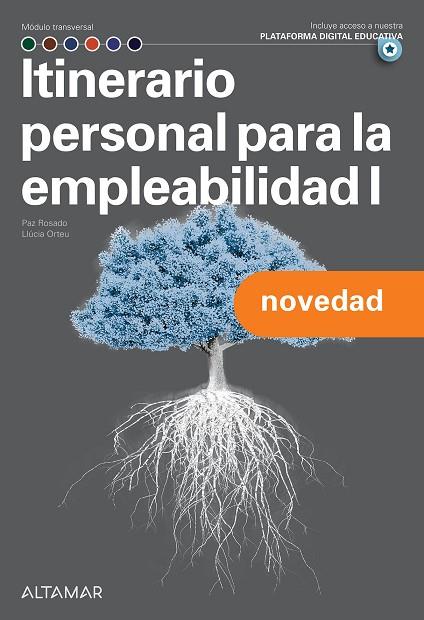 Módulo transversal

Incluye acceso a nuestra
PLATAFORMA DIGITAL EDUCATIVA

Itinerario personal para la empleabilidad I

Paz Rosado
Llúcia Orteu

novedad

ALTAMAR